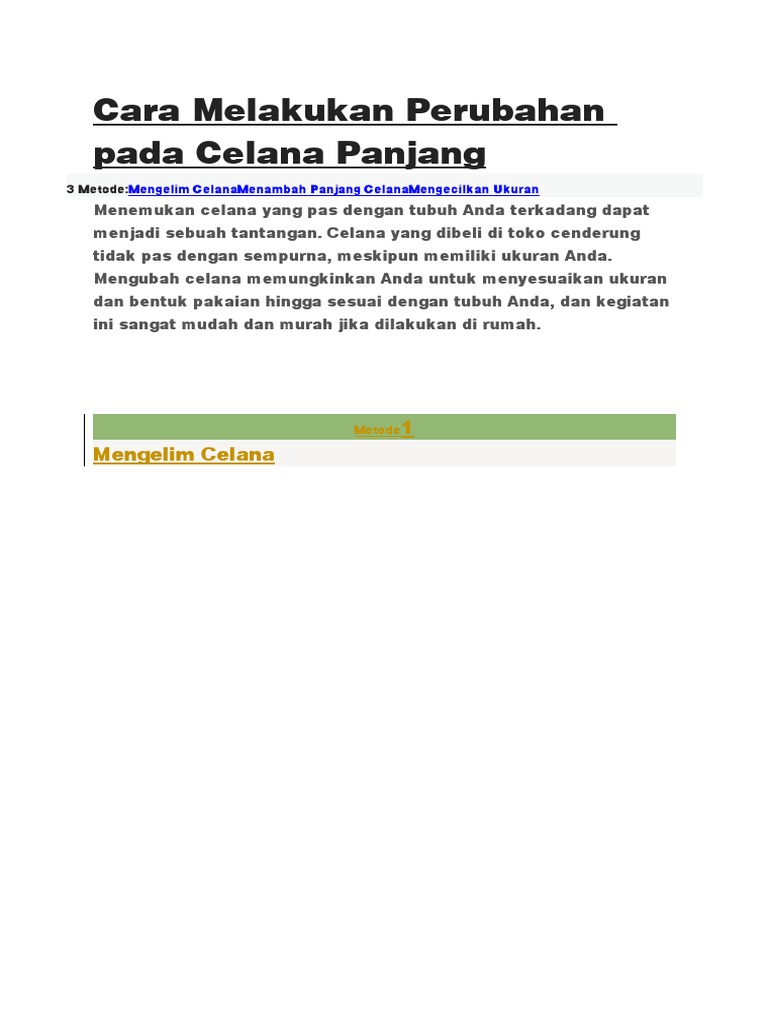 Cara Melakukan Perubahan pada Celana Panjang

3 Metode:Mengelim CelanaMenambah Panjang CelanaMengecilkan Ukuran

Menemukan celana yang pas dengan tubuh Anda terkadang dapat menjadi sebuah tantangan. Celana yang dibeli di toko cenderung tidak pas dengan sempurna, meskipun memiliki ukuran Anda. Mengubah celana memungkinkan Anda untuk menyesuaikan ukuran dan bentuk pakaian hingga sesuai dengan tubuh Anda, dan kegiatan ini sangat mudah dan murah jika dilakukan di rumah.

Metode1

Mengelim Celana